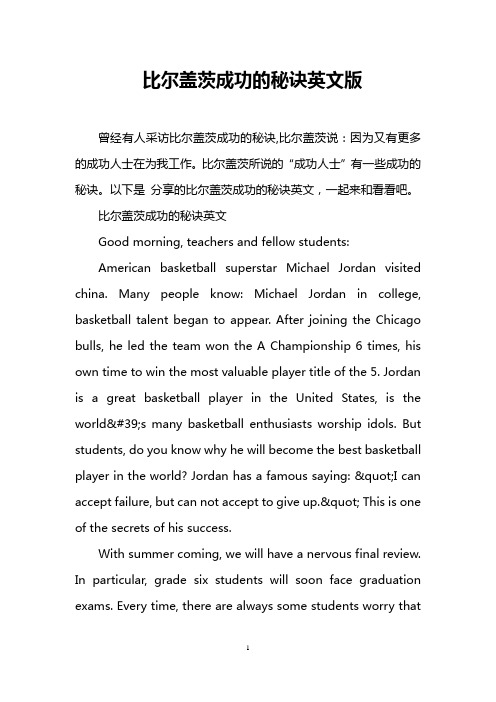 比尔盖茨成功的秘诀英文版

曾经有人采访比尔盖茨成功的秘诀,比尔盖茨说：因为又有更多的成功人士在为我工作。比尔盖茨所说的“成功人士”有一些成功的秘诀。以下是 分享的比尔盖茨成功的秘诀英文，一起来和看看吧。

比尔盖茨成功的秘诀英文

Good morning, teachers and fellow students:

American basketball superstar Michael Jordan visited china. Many people know: Michael Jordan in college, basketball talent began to appear. After joining the Chicago bulls, he led the team won the A Championship 6 times, his own time to win the most valuable player title of the 5. Jordan is a great basketball player in the United States, is the world&#39;s many basketball enthusiasts worship idols. But students, do you know why he will become the best basketball player in the world? Jordan has a famous saying: &quot;I can accept failure, but can not accept to give up.&quot; This is one of the secrets of his success.

With summer coming, we will have a nervous final review. In particular, grade six students will soon face graduation exams. Every time, there are always some students worry that

1